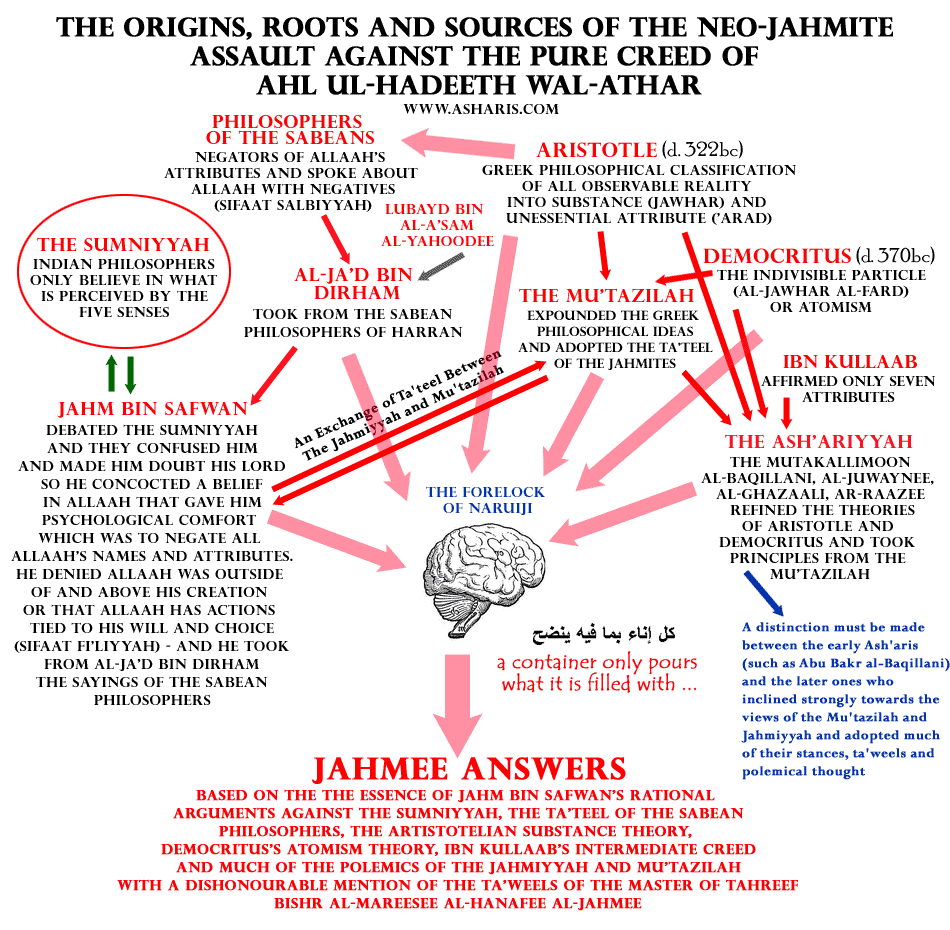 THE ORIGINS, ROOTS AND SOURCES OF THE NEO-JAHMITE ASSAULT AGAINST THE PURE CREED OF AHL UL-HADEETH WAL-ATHAR

WWW.ASHARIS.COM

PHILOSOPHERS OF THE SABEANS
NEGATORS OF ALLAAH'S ATTRIBUTES AND SPOKE ABOUT ALLAAH WITH NEGATIVES (SIFAAT SALBIYYAH)

ARISTOTLE (d. 322bc)
GREEK PHILOSOPHICAL CLASSIFICATION OF ALL OBSERVABLE REALITY INTO SUBSTANCE (JAWHAR) AND UNESSENTIAL ATTRIBUTE ('ARAD)

LUBAYD BIN AL-A'SAM AL-YAHOODEE

THE SUMNIYYAH
INDIAN PHILOSOPHERS ONLY BELIEVE IN WHAT IS PERCEIVED BY THE FIVE SENSES

AL-JA'D BIN DIRHAM
TOOK FROM THE SABEAN PHILOSOPHERS OF HARRAN

DEMOCRITUS (d. 370bc)
THE INDIVISIBLE PARTICLE (AL-JAWHAR AL-FARD) OR ATOMISM

THE MU'TAZILAH
EXPOUNDED THE GREEK PHILOSOPHICAL IDEAS AND ADOPTED THE TA'TEEL OF THE JAHMITES

IBN KULLAAB
AFFIRMED ONLY SEVEN ATTRIBUTES

An Exchange of Ta'teel Between The Jahmiyyah and Mu'tazilah

JAHM BIN SAFWAN
DEBATED THE SUMNIYYAH AND THEY CONFUSED HIM AND MADE HIM DOUBT HIS LORD SO HE CONCOCTED A BELIEF IN ALLAAH THAT GAVE HIM PSYCHOLOGICAL COMFORT WHICH WAS TO NEGATE ALL ALLAAH'S NAMES AND ATTRIBUTES. HE DENIED ALLAAH WAS OUTSIDE OF AND ABOVE HIS CREATION OR THAT ALLAAH HAS ACTIONS TIED TO HIS WILL AND CHOICE (SIFAAT FI'LIYYAH) - AND HE TOOK FROM AL-JA'D BIN DIRHAM THE SAYINGS OF THE SABEAN PHILOSOPHERS

THE ASH'ARIYYAH
THE MUTAKALLIMOON AL-BAQILLANI, AL-JUWAYNEE, AL-GHAZAALI, AR-RAAZEE REFINED THE THEORIES OF ARISTOTLE AND DEMOCRITUS AND TOOK PRINCIPLES FROM THE MU'TAZILAH

THE FORELOCK OF NARUIJI

كل إناء بما فيه ينضح
a container only pours what it is filled with ...

A distinction must be made between the early Ash'aris (such as Abu Bakr al-Baqillani) and the later ones who inclined strongly towards the views of the Mu'tazilah and Jahmiyyah and adopted much of their stances, ta'weels and polemical thought

JAHMEE ANSWERS
BASED ON THE THE ESSENCE OF JAHM BIN SAFWAN'S RATIONAL ARGUMENTS AGAINST THE SUMNIYYAH, THE TA'TEEL OF THE SABEAN PHILOSOPHERS, THE ARTISTOTELIAN SUBSTANCE THEORY, DEMOCRITUS'S ATOMISM THEORY, IBN KULLAAB'S INTERMEDIATE CREED AND MUCH OF THE POLEMICS OF THE JAHMIYYAH AND MU'TAZILAH WITH A DISHONOURABLE MENTION OF THE TA'WEELS OF THE MASTER OF TAHREEF BISHR AL-MAREESEE AL-HANAFEE AL-JAHMEE